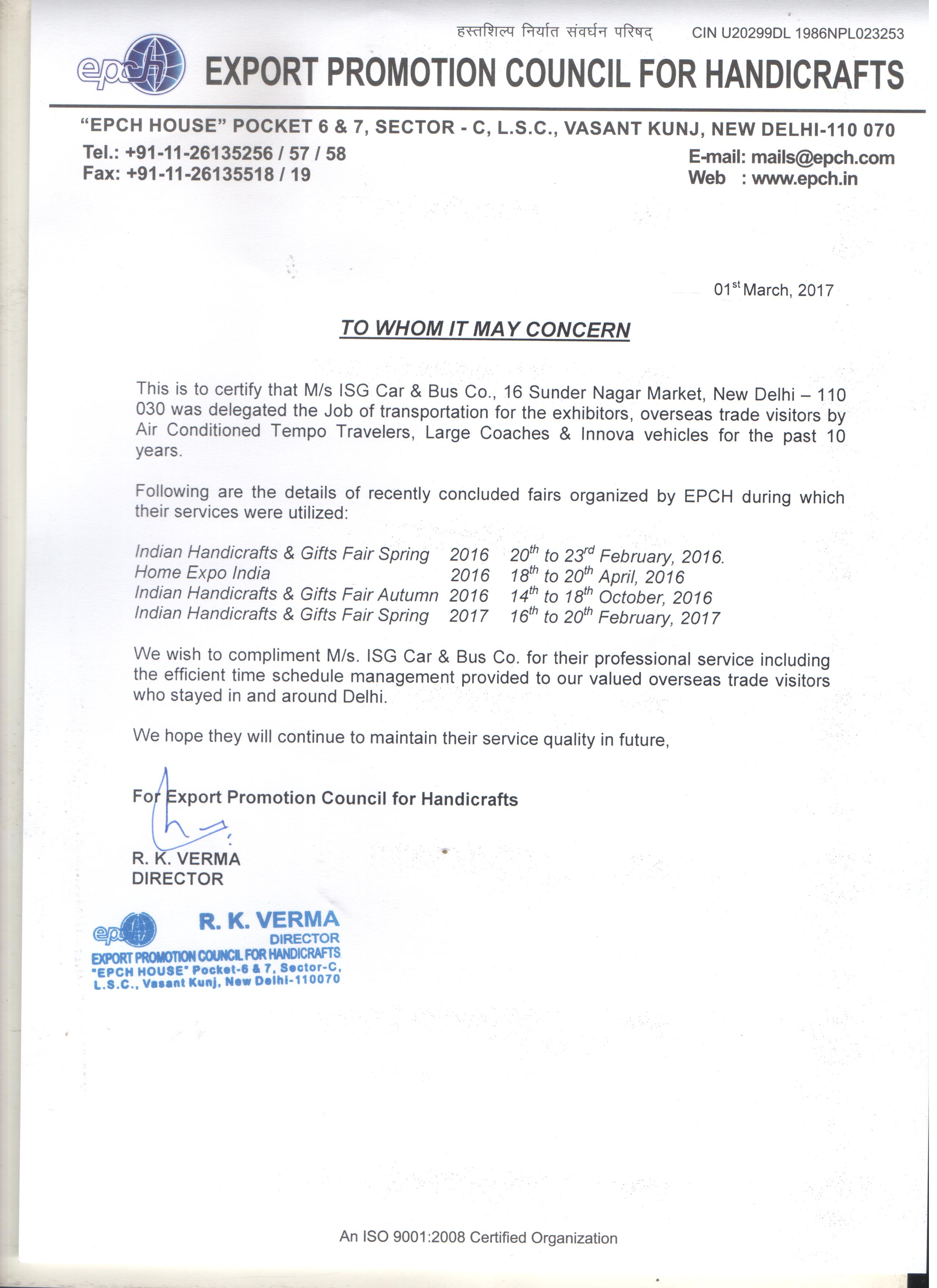 हस्तशिल्प निर्यात संवर्धन परिषद् CIN U20299DL 1986NPL023253

epch EXPORT PROMOTION COUNCIL FOR HANDICRAFTS

"EPCH HOUSE" POCKET 6 & 7, SECTOR - C, L.S.C., VASANT KUNJ, NEW DELHI-110 070
Tel.: +91-11-26135256 / 57 / 58
Fax: +91-11-26135518 / 19
E-mail: mails@epch.com
Web : www.epch.in

01$^{st}$ March, 2017

TO WHOM IT MAY CONCERN

This is to certify that M/s ISG Car & Bus Co., 16 Sunder Nagar Market, New Delhi – 110 030 was delegated the Job of transportation for the exhibitors, overseas trade visitors by Air Conditioned Tempo Travelers, Large Coaches & Innova vehicles for the past 10 years.

Following are the details of recently concluded fairs organized by EPCH during which their services were utilized:

Indian Handicrafts & Gifts Fair Spring 2016 20$^{th}$ to 23$^{rd}$ February, 2016.
Home Expo India 2016 18$^{th}$ to 20$^{th}$ April, 2016
Indian Handicrafts & Gifts Fair Autumn 2016 14$^{th}$ to 18$^{th}$ October, 2016
Indian Handicrafts & Gifts Fair Spring 2017 16$^{th}$ to 20$^{th}$ February, 2017

We wish to compliment M/s. ISG Car & Bus Co. for their professional service including the efficient time schedule management provided to our valued overseas trade visitors who stayed in and around Delhi.

We hope they will continue to maintain their service quality in future,

For Export Promotion Council for Handicrafts

R. K. VERMA
DIRECTOR

epch R. K. VERMA
DIRECTOR
EXPORT PROMOTION COUNCIL FOR HANDICRAFTS
"EPCH HOUSE" Pocket-6 & 7, Sector-C,
L.S.C., Vasant Kunj, New Delhi-110070

An ISO 9001:2008 Certified Organization